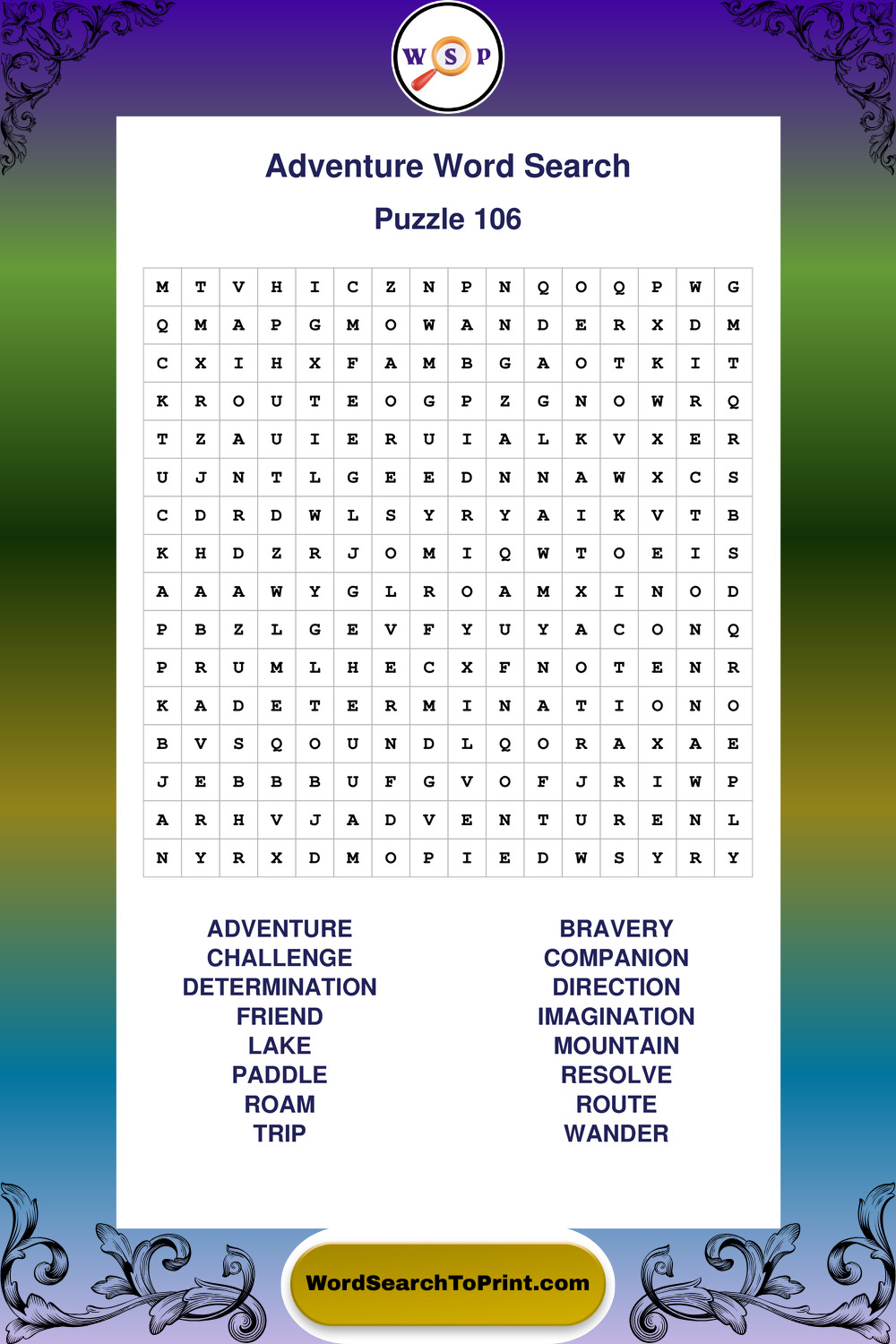 W S P

Adventure Word Search

Puzzle 106

| M | T | V | H | I | C | Z | N | P | N | Q | O | Q | P | W | G |
|---|---|---|---|---|---|---|---|---|---|---|---|---|---|---|---|
| Q | M | A | P | G | M | O | W | A | N | D | E | R | X | D | M |
| C | X | I | H | X | F | A | M | B | G | A | O | T | K | I | T |
| K | R | O | U | T | E | O | G | P | Z | G | N | O | W | R | Q |
| T | Z | A | U | I | E | R | U | I | A | L | K | V | X | E | R |
| U | J | N | T | L | G | E | E | D | N | N | A | W | X | C | S |
| C | D | R | D | W | L | S | Y | R | Y | A | I | K | V | T | B |
| K | H | D | Z | R | J | O | M | I | Q | W | T | O | E | I | S |
| A | A | A | W | Y | G | L | R | O | A | M | X | I | N | O | D |
| P | B | Z | L | G | E | V | F | Y | U | Y | A | C | O | N | Q |
| P | R | U | M | L | H | E | C | X | F | N | O | T | E | N | R |
| K | A | D | E | T | E | R | M | I | N | A | T | I | O | N | O |
| B | V | S | Q | O | U | N | D | L | Q | O | R | A | X | A | E |
| J | E | B | B | B | U | F | G | V | O | F | J | R | I | W | P |
| A | R | H | V | J | A | D | V | E | N | T | U | R | E | N | L |
| N | Y | R | X | D | M | O | P | I | E | D | W | S | Y | R | Y |

ADVENTURE
CHALLENGE
DETERMINATION
FRIEND
LAKE
PADDLE
ROAM
TRIP

BRAVERY
COMPANION
DIRECTION
IMAGINATION
MOUNTAIN
RESOLVE
ROUTE
WANDER

WordSearchToPrint.com